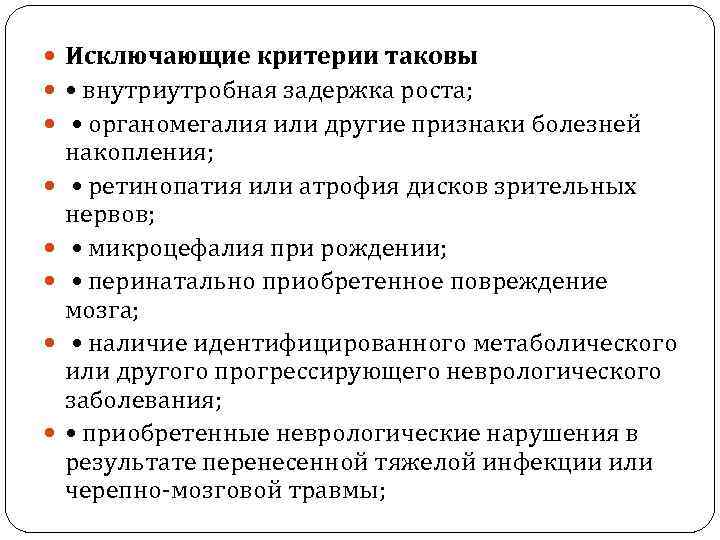 Исключающие критерии таковы

• внутриутробная задержка роста;

• органомегалия или другие признаки болезней накопления;

• ретинопатия или атрофия дисков зрительных нервов;

• микроцефалия при рождении;

• перинатально приобретенное повреждение мозга;

• наличие идентифицированного метаболического или другого прогрессирующего неврологического заболевания;

• приобретенные неврологические нарушения в результате перенесенной тяжелой инфекции или черепно-мозговой травмы;